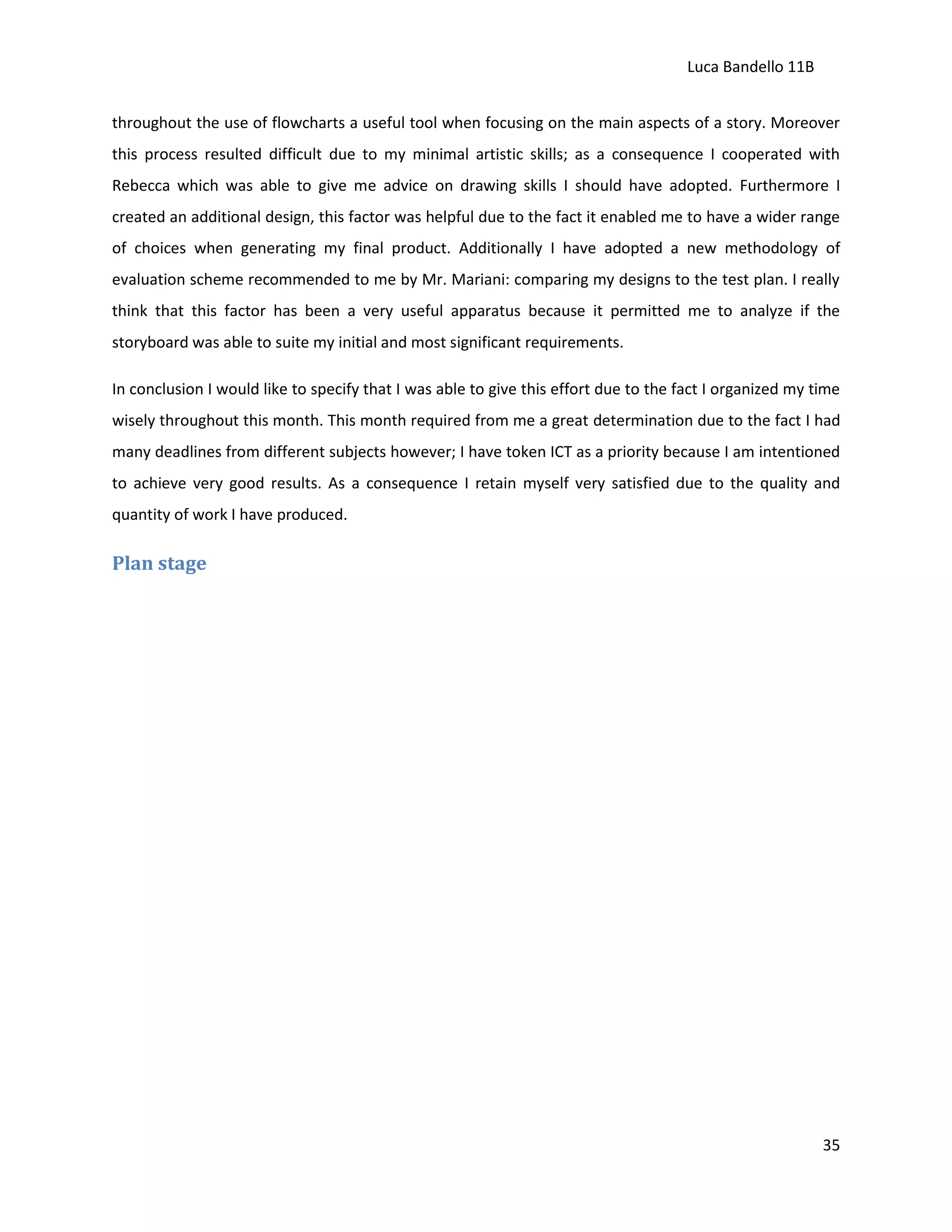 Luca Bandello 11B

throughout the use of flowcharts a useful tool when focusing on the main aspects of a story. Moreover this process resulted difficult due to my minimal artistic skills; as a consequence I cooperated with Rebecca which was able to give me advice on drawing skills I should have adopted. Furthermore I created an additional design, this factor was helpful due to the fact it enabled me to have a wider range of choices when generating my final product. Additionally I have adopted a new methodology of evaluation scheme recommended to me by Mr. Mariani: comparing my designs to the test plan. I really think that this factor has been a very useful apparatus because it permitted me to analyze if the storyboard was able to suite my initial and most significant requirements.

In conclusion I would like to specify that I was able to give this effort due to the fact I organized my time wisely throughout this month. This month required from me a great determination due to the fact I had many deadlines from different subjects however; I have token ICT as a priority because I am intentioned to achieve very good results. As a consequence I retain myself very satisfied due to the quality and quantity of work I have produced.

Plan stage

35